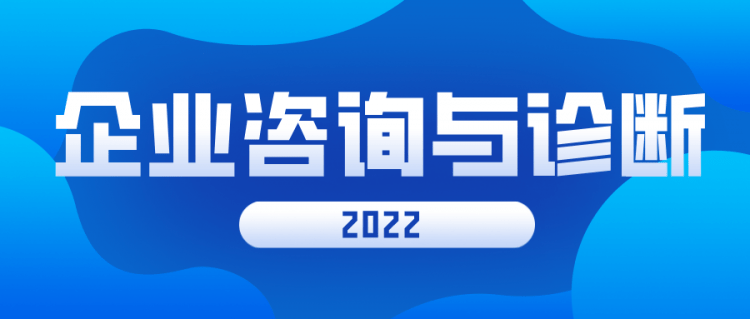 企业咨询与诊断

2022